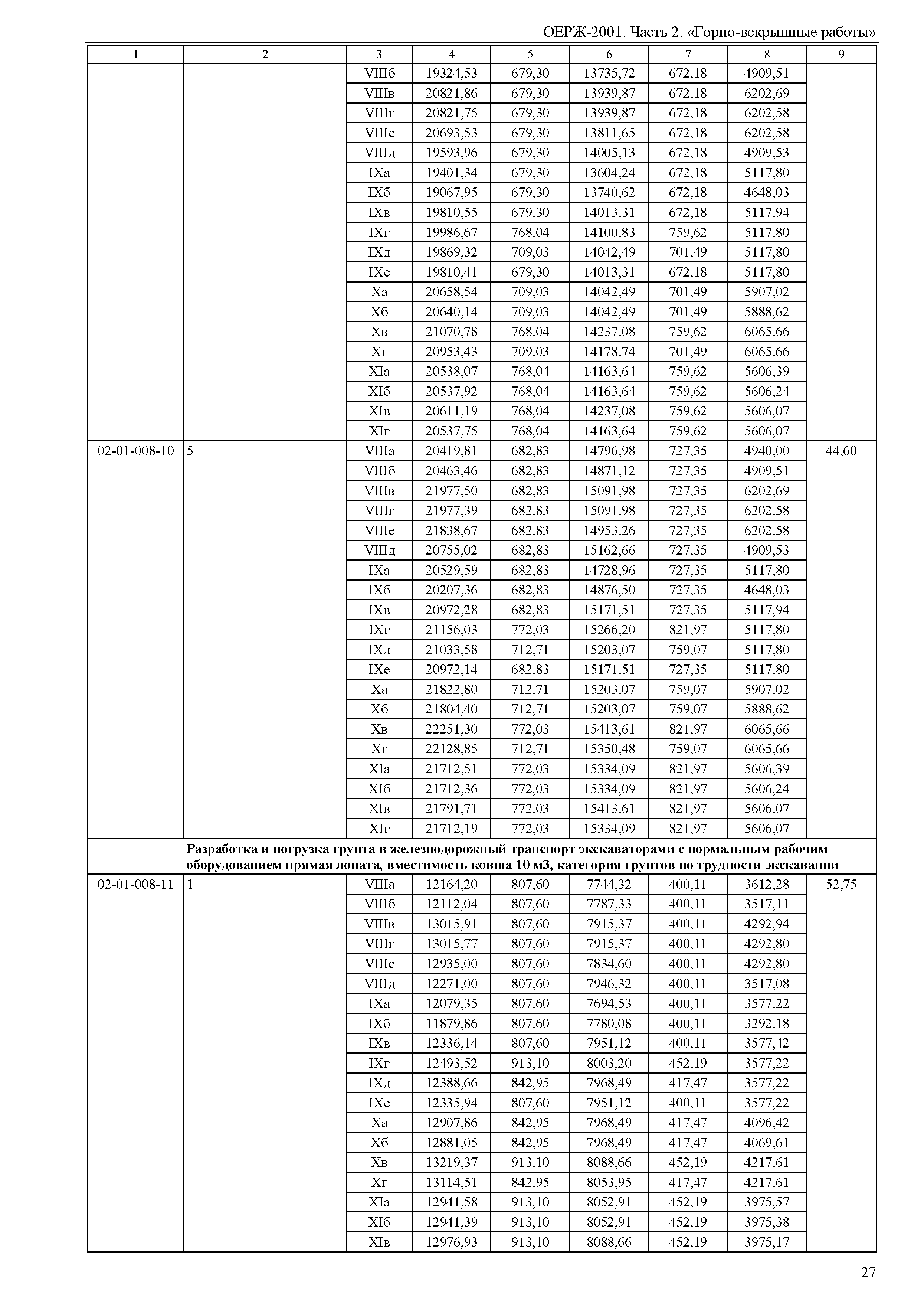 ОЕРЖ-2001. Часть 2. «Горно-вскрышные работы»

| 1 | 2 | 3 | 4 | 5 | 6 | 7 | 8 | 9 |
|---|---|---|---|---|---|---|---|---|
| | | VIIIб | 19324,53 | 679,30 | 13735,72 | 672,18 | 4909,51 | |
| | | VIIIв | 20821,86 | 679,30 | 13939,87 | 672,18 | 6202,69 | |
| | | VIIIг | 20821,75 | 679,30 | 13939,87 | 672,18 | 6202,58 | |
| | | VIIIе | 20693,53 | 679,30 | 13811,65 | 672,18 | 6202,58 | |
| | | VIIIд | 19593,96 | 679,30 | 14005,13 | 672,18 | 4909,53 | |
| | | IXа | 19401,34 | 679,30 | 13604,24 | 672,18 | 5117,80 | |
| | | IXб | 19067,95 | 679,30 | 13740,62 | 672,18 | 4648,03 | |
| | | IXв | 19810,55 | 679,30 | 14013,31 | 672,18 | 5117,94 | |
| | | IXг | 19986,67 | 768,04 | 14100,83 | 759,62 | 5117,80 | |
| | | IXд | 19869,32 | 709,03 | 14042,49 | 701,49 | 5117,80 | |
| | | IXе | 19810,41 | 679,30 | 14013,31 | 672,18 | 5117,80 | |
| | | Xа | 20658,54 | 709,03 | 14042,49 | 701,49 | 5907,02 | |
| | | Xб | 20640,14 | 709,03 | 14042,49 | 701,49 | 5888,62 | |
| | | Xв | 21070,78 | 768,04 | 14237,08 | 759,62 | 6065,66 | |
| | | Xг | 20953,43 | 709,03 | 14178,74 | 701,49 | 6065,66 | |
| | | XIа | 20538,07 | 768,04 | 14163,64 | 759,62 | 5606,39 | |
| | | XIб | 20537,92 | 768,04 | 14163,64 | 759,62 | 5606,24 | |
| | | XIв | 20611,19 | 768,04 | 14237,08 | 759,62 | 5606,07 | |
| | | XIг | 20537,75 | 768,04 | 14163,64 | 759,62 | 5606,07 | |
| 02-01-008-10 | 5 | VIIIа | 20419,81 | 682,83 | 14796,98 | 727,35 | 4940,00 | 44,60 |
| | | VIIIб | 20463,46 | 682,83 | 14871,12 | 727,35 | 4909,51 | |
| | | VIIIв | 21977,50 | 682,83 | 15091,98 | 727,35 | 6202,69 | |
| | | VIIIг | 21977,39 | 682,83 | 15091,98 | 727,35 | 6202,58 | |
| | | VIIIе | 21838,67 | 682,83 | 14953,26 | 727,35 | 6202,58 | |
| | | VIIIд | 20755,02 | 682,83 | 15162,66 | 727,35 | 4909,53 | |
| | | IXа | 20529,59 | 682,83 | 14728,96 | 727,35 | 5117,80 | |
| | | IXб | 20207,36 | 682,83 | 14876,50 | 727,35 | 4648,03 | |
| | | IXв | 20972,28 | 682,83 | 15171,51 | 727,35 | 5117,94 | |
| | | IXг | 21156,03 | 772,03 | 15266,20 | 821,97 | 5117,80 | |
| | | IXд | 21033,58 | 712,71 | 15203,07 | 759,07 | 5117,80 | |
| | | IXе | 20972,14 | 682,83 | 15171,51 | 727,35 | 5117,80 | |
| | | Xа | 21822,80 | 712,71 | 15203,07 | 759,07 | 5907,02 | |
| | | Xб | 21804,40 | 712,71 | 15203,07 | 759,07 | 5888,62 | |
| | | Xв | 22251,30 | 772,03 | 15413,61 | 821,97 | 6065,66 | |
| | | Xг | 22128,85 | 712,71 | 15350,48 | 759,07 | 6065,66 | |
| | | XIа | 21712,51 | 772,03 | 15334,09 | 821,97 | 5606,39 | |
| | | XIб | 21712,36 | 772,03 | 15334,09 | 821,97 | 5606,24 | |
| | | XIв | 21791,71 | 772,03 | 15413,61 | 821,97 | 5606,07 | |
| | | XIг | 21712,19 | 772,03 | 15334,09 | 821,97 | 5606,07 | |
| | **Разработка и погрузка грунта в железнодорожный транспорт экскаваторами с нормальным рабочим оборудованием прямая лопата, вместимость ковша 10 м3, категория грунтов по трудности экскавации** | | | | | | | |
| 02-01-008-11 | 1 | VIIIа | 12164,20 | 807,60 | 7744,32 | 400,11 | 3612,28 | 52,75 |
| | | VIIIб | 12112,04 | 807,60 | 7787,33 | 400,11 | 3517,11 | |
| | | VIIIв | 13015,91 | 807,60 | 7915,37 | 400,11 | 4292,94 | |
| | | VIIIг | 13015,77 | 807,60 | 7915,37 | 400,11 | 4292,80 | |
| | | VIIIе | 12935,00 | 807,60 | 7834,60 | 400,11 | 4292,80 | |
| | | VIIIд | 12271,00 | 807,60 | 7946,32 | 400,11 | 3517,08 | |
| | | IXа | 12079,35 | 807,60 | 7694,53 | 400,11 | 3577,22 | |
| | | IXб | 11879,86 | 807,60 | 7780,08 | 400,11 | 3292,18 | |
| | | IXв | 12336,14 | 807,60 | 7951,12 | 400,11 | 3577,42 | |
| | | IXг | 12493,52 | 913,10 | 8003,20 | 452,19 | 3577,22 | |
| | | IXд | 12388,66 | 842,95 | 7968,49 | 417,47 | 3577,22 | |
| | | IXе | 12335,94 | 807,60 | 7951,12 | 400,11 | 3577,22 | |
| | | Xа | 12907,86 | 842,95 | 7968,49 | 417,47 | 4096,42 | |
| | | Xб | 12881,05 | 842,95 | 7968,49 | 417,47 | 4069,61 | |
| | | Xв | 13219,37 | 913,10 | 8088,66 | 452,19 | 4217,61 | |
| | | Xг | 13114,51 | 842,95 | 8053,95 | 417,47 | 4217,61 | |
| | | XIа | 12941,58 | 913,10 | 8052,91 | 452,19 | 3975,57 | |
| | | XIб | 12941,39 | 913,10 | 8052,91 | 452,19 | 3975,38 | |
| | | XIв | 12976,93 | 913,10 | 8088,66 | 452,19 | 3975,17 | |

27